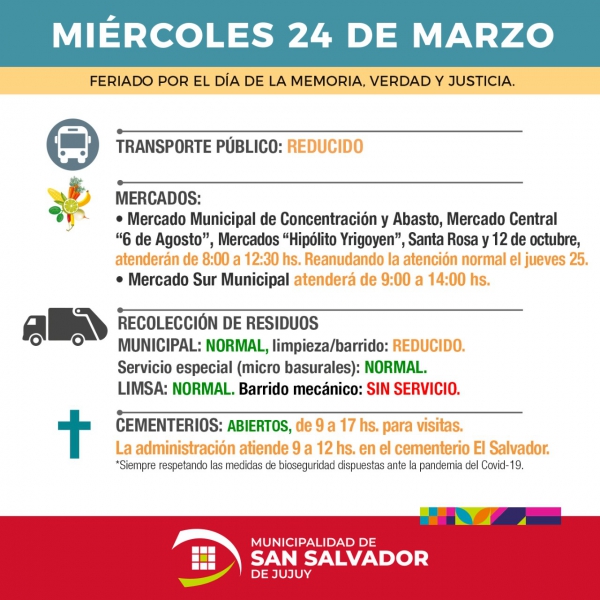 MIÉRCOLES 24 DE MARZO

FERIADO POR EL DÍA DE LA MEMORIA, VERDAD Y JUSTICIA.

TRANSPORTE PÚBLICO: REDUCIDO

MERCADOS:
• Mercado Municipal de Concentración y Abasto, Mercado Central "6 de Agosto", Mercados "Hipólito Yrigoyen", Santa Rosa y 12 de octubre, atenderán de 8:00 a 12:30 hs. Reanudando la atención normal el jueves 25.
• Mercado Sur Municipal atenderá de 9:00 a 14:00 hs.

RECOLECCIÓN DE RESIDUOS
MUNICIPAL: NORMAL, limpieza/barrido: REDUCIDO.
Servicio especial (micro basurales): NORMAL.
LIMSA: NORMAL. Barrido mecánico: SIN SERVICIO.

CEMENTERIOS: ABIERTOS, de 9 a 17 hs. para visitas.
La administración atiende 9 a 12 hs. en el cementerio El Salvador.
*Siempre respetando las medidas de bioseguridad dispuestas ante la pandemia del Covid-19.

MUNICIPALIDAD DE
SAN SALVADOR
DE JUJUY